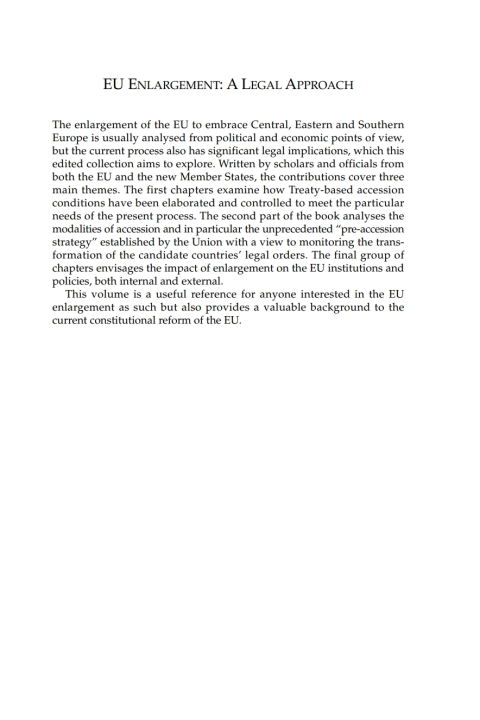 EU ENLARGEMENT: A LEGAL APPROACH

The enlargement of the EU to embrace Central, Eastern and Southern Europe is usually analysed from political and economic points of view, but the current process also has significant legal implications, which this edited collection aims to explore. Written by scholars and officials from both the EU and the new Member States, the contributions cover three main themes. The first chapters examine how Treaty-based accession conditions have been elaborated and controlled to meet the particular needs of the present process. The second part of the book analyses the modalities of accession and in particular the unprecedented "pre-accession strategy" established by the Union with a view to monitoring the transformation of the candidate countries' legal orders. The final group of chapters envisages the impact of enlargement on the EU institutions and policies, both internal and external.

This volume is a useful reference for anyone interested in the EU enlargement as such but also provides a valuable background to the current constitutional reform of the EU.